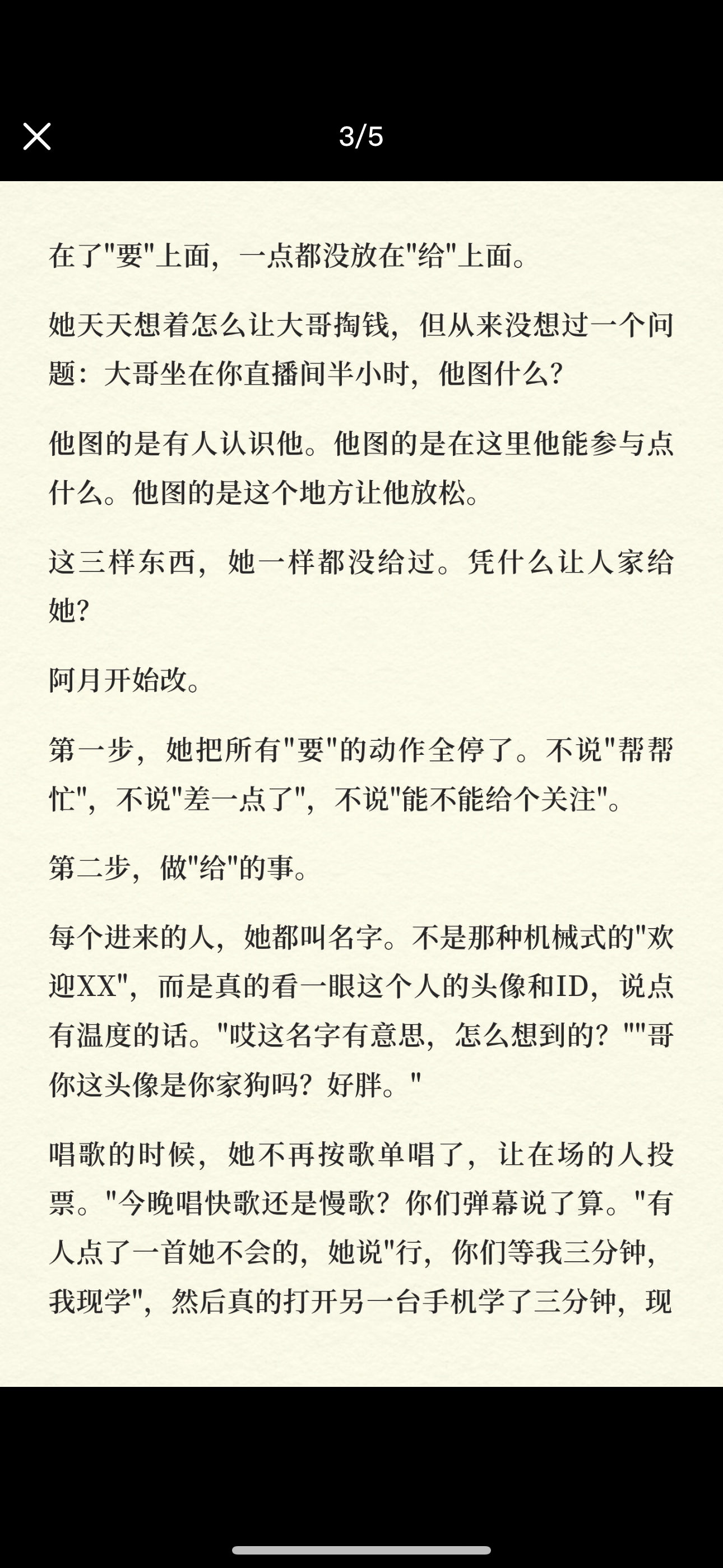 3/5

在了"要"上面，一点都没放在"给"上面。

她天天想着怎么让大哥掏钱，但从来没想过一个问题：大哥坐在你直播间半小时，他图什么?

他图的是有人认识他。他图的是在这里他能参与点什么。他图的是这个地方让他放松。

这三样东西，她一样都没给过。凭什么让人家给她?

阿月开始改。

第一步，她把所有"要"的动作全停了。不说"帮帮忙"，不说"差一点了"，不说"能不能给个关注"。

第二步，做"给"的事。

每个进来的人，她都叫名字。不是那种机械式的"欢迎XX"，而是真的看一眼这个人的头像和ID，说点有温度的话。"哎这名字有意思，怎么想到的？""哥你这头像是你家狗吗？好胖。"

唱歌的时候，她不再按歌单唱了，让在场的人投票。"今晚唱快歌还是慢歌？你们弹幕说了算。"有人点了一首她不会的，她说"行，你们等我三分钟，我现学"，然后真的打开另一台手机学了三分钟，现